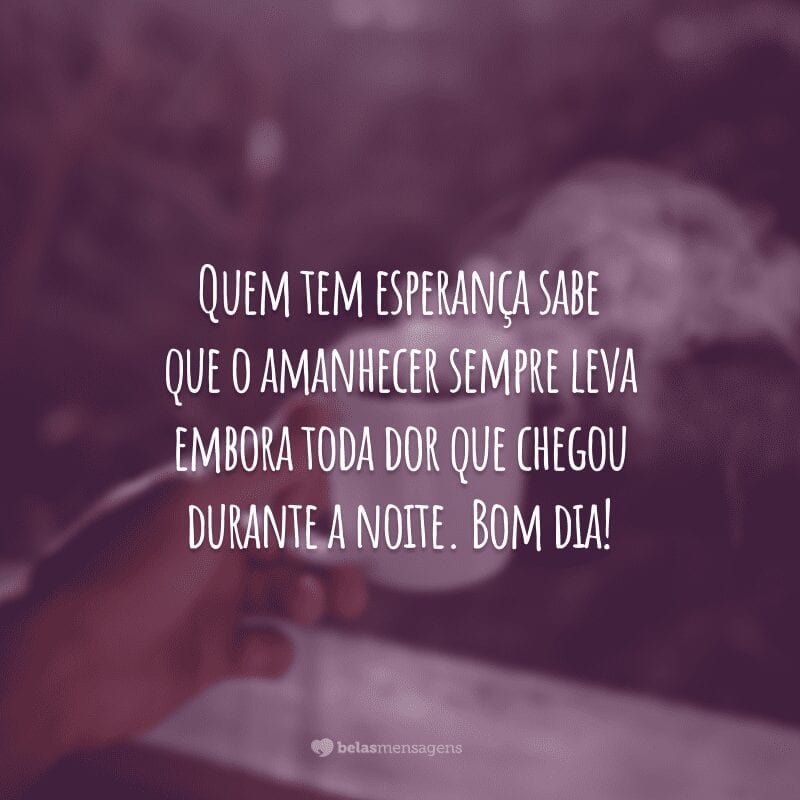 Quem tem esperança sabe que o amanhecer sempre leva embora toda dor que chegou durante a noite. Bom dia!

belasmensagens